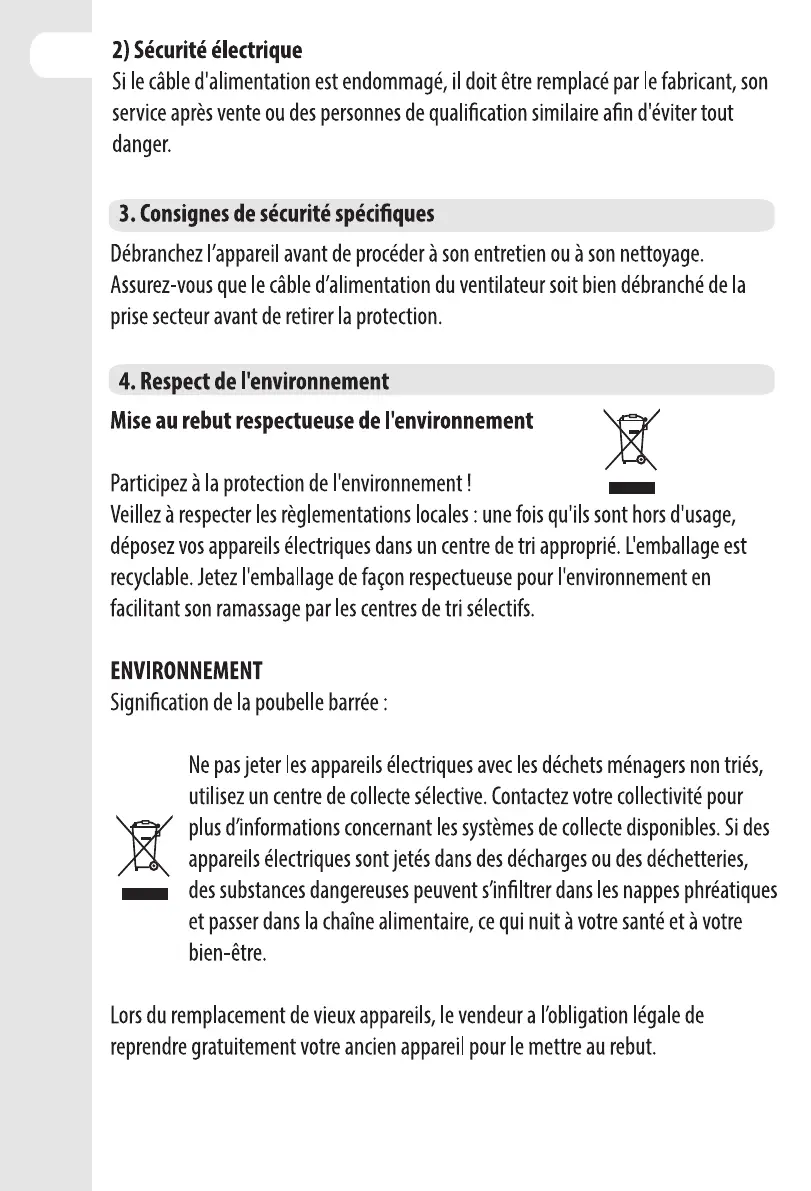 2) Sécurité électrique
Si le câble d'alimentation est endommagé, il doit être remplacé par le fabricant, son service après vente ou des personnes de qualification similaire afin d'éviter tout danger.

3. Consignes de sécurité spécifiques
Débranchez l'appareil avant de procéder à son entretien ou à son nettoyage. Assurez-vous que le câble d'alimentation du ventilateur soit bien débranché de la prise secteur avant de retirer la protection.

4. Respect de l'environnement
Mise au rebut respectueuse de l'environnement

Participez à la protection de l'environnement !
Veillez à respecter les règlementations locales : une fois qu'ils sont hors d'usage, déposez vos appareils électriques dans un centre de tri approprié. L'emballage est recyclable. Jetez l'emballage de façon respectueuse pour l'environnement en facilitant son ramassage par les centres de tri sélectifs.

ENVIRONNEMENT
Signification de la poubelle barrée :

Ne pas jeter les appareils électriques avec les déchets ménagers non triés, utilisez un centre de collecte sélective. Contactez votre collectivité pour plus d'informations concernant les systèmes de collecte disponibles. Si des appareils électriques sont jetés dans des décharges ou des déchetteries, des substances dangereuses peuvent s'infiltrer dans les nappes phréatiques et passer dans la chaîne alimentaire, ce qui nuit à votre santé et à votre bien-être.

Lors du remplacement de vieux appareils, le vendeur a l'obligation légale de reprendre gratuitement votre ancien appareil pour le mettre au rebut.